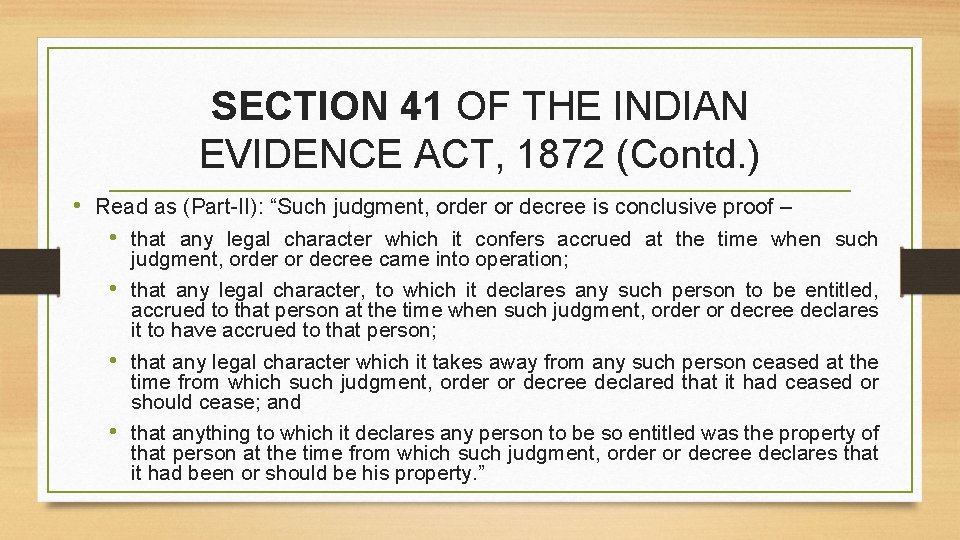 SECTION 41 OF THE INDIAN EVIDENCE ACT, 1872 (Contd.)

• Read as (Part-II): “Such judgment, order or decree is conclusive proof –

• that any legal character which it confers accrued at the time when such judgment, order or decree came into operation;

• that any legal character, to which it declares any such person to be entitled, accrued to that person at the time when such judgment, order or decree declares it to have accrued to that person;

• that any legal character which it takes away from any such person ceased at the time from which such judgment, order or decree declared that it had ceased or should cease; and

• that anything to which it declares any person to be so entitled was the property of that person at the time from which such judgment, order or decree declares that it had been or should be his property.”